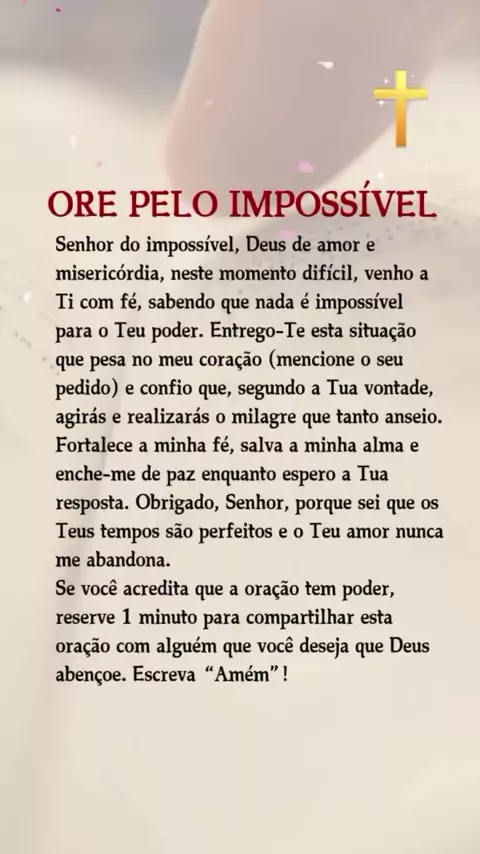 ORE PELO IMPOSSÍVEL

Senhor do impossível, Deus de amor e misericórdia, neste momento difícil, venho a Ti com fé, sabendo que nada é impossível para o Teu poder. Entrego-Te esta situação que pesa no meu coração (mencione o seu pedido) e confio que, segundo a Tua vontade, agirás e realizarás o milagre que tanto anseio. Fortalece a minha fé, salva a minha alma e enche-me de paz enquanto espero a Tua resposta. Obrigado, Senhor, porque sei que os Teus tempos são perfeitos e o Teu amor nunca me abandona.

Se você acredita que a oração tem poder, reserve 1 minuto para compartilhar esta oração com alguém que você deseja que Deus abençoe. Escreva "Amém"!